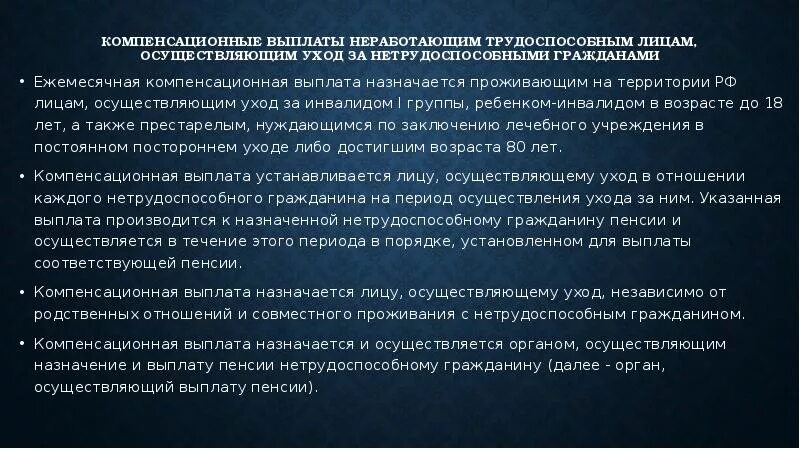 КОМПЕНСАЦИОННЫЕ ВЫПЛАТЫ НЕРАБОТАЮЩИМ ТРУДОСПОСОБНЫМ ЛИЦАМ, ОСУЩЕСТВЛЯЮЩИМ УХОД ЗА НЕТРУДОСПОСОБНЫМИ ГРАЖДАНАМИ

• Ежемесячная компенсационная выплата назначается проживающим на территории РФ лицам, осуществляющим уход за инвалидом I группы, ребенком-инвалидом в возрасте до 18 лет, а также престарелым, нуждающимся по заключению лечебного учреждения в постоянном постороннем уходе либо достигшим возраста 80 лет.

• Компенсационная выплата устанавливается лицу, осуществляющему уход в отношении каждого нетрудоспособного гражданина на период осуществления ухода за ним. Указанная выплата производится к назначенной нетрудоспособному гражданину пенсии и осуществляется в течение этого периода в порядке, установленном для выплаты соответствующей пенсии.

• Компенсационная выплата назначается лицу, осуществляющему уход, независимо от родственных отношений и совместного проживания с нетрудоспособным гражданином.

• Компенсационная выплата назначается и осуществляется органом, осуществляющим назначение и выплату пенсии нетрудоспособному гражданину (далее - орган, осуществляющий выплату пенсии).